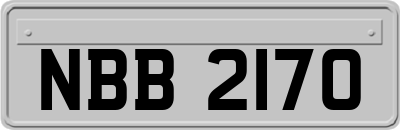 NBB 2170